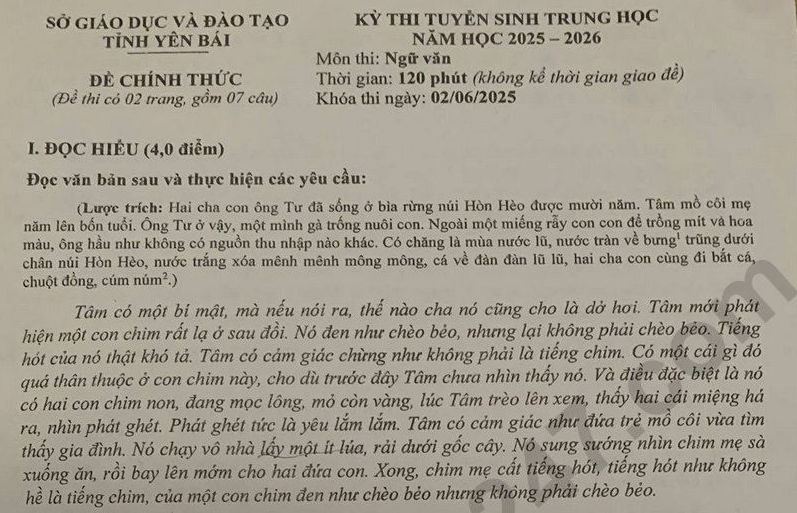 SỞ GIÁO DỤC VÀ ĐÀO TẠO
TỈNH YÊN BÁI

ĐỀ CHÍNH THỨC
(Đề thi có 02 trang, gồm 07 câu)

KỲ THI TUYỂN SINH TRUNG HỌC
NĂM HỌC 2025 – 2026
Môn thi: Ngữ văn
Thời gian: 120 phút (không kể thời gian giao đề)
Khóa thi ngày: 02/06/2025

I. ĐỌC HIỂU (4,0 điểm)

Đọc văn bản sau và thực hiện các yêu cầu:

(Lược trích: Hai cha con ông Tư đã sống ở bìa rừng núi Hòn Hèo được mười năm. Tâm mồ côi mẹ năm lên bốn tuổi. Ông Tư ở vậy, một mình gà trống nuôi con. Ngoài một miếng rẫy con con để trồng mít và hoa màu, ông hầu như không có nguồn thu nhập nào khác. Có chăng là mùa nước lũ, nước tràn về bưng$^1$ trũng dưới chân núi Hòn Hèo, nước trắng xóa mênh mênh mông mông, cá về đàn đàn lũ lũ, hai cha con cùng đi bắt cá, chuột đồng, cúm núm$^2$.)

Tâm có một bí mật, mà nếu nói ra, thế nào cha nó cũng cho là dở hơi. Tâm mới phát hiện một con chim rất lạ ở sau đồi. Nó đen như chèo bẻo, nhưng lại không phải chèo bẻo. Tiếng hót của nó thật khó tả. Tâm có cảm giác chừng như không phải là tiếng chim. Có một cái gì đó quá thân thuộc ở con chim này, cho dù trước đây Tâm chưa nhìn thấy nó. Và điều đặc biệt là nó có hai con chim non, đang mọc lông, mỏ còn vàng, lúc Tâm trèo lên xem, thấy hai cái miệng há ra, nhìn phát ghét. Phát ghét tức là yêu lắm lắm. Tâm có cảm giác như đứa trẻ mồ côi vừa tìm thấy gia đình. Nó chạy vô nhà lấy một ít lúa, rải dưới gốc cây. Nó sung sướng nhìn chim mẹ sà xuống ăn, rồi bay lên mớm cho hai đứa con. Xong, chim mẹ cất tiếng hót, tiếng hót như không hề là tiếng chim, của một con chim đen như chèo bẻo nhưng không phải chèo bẻo.